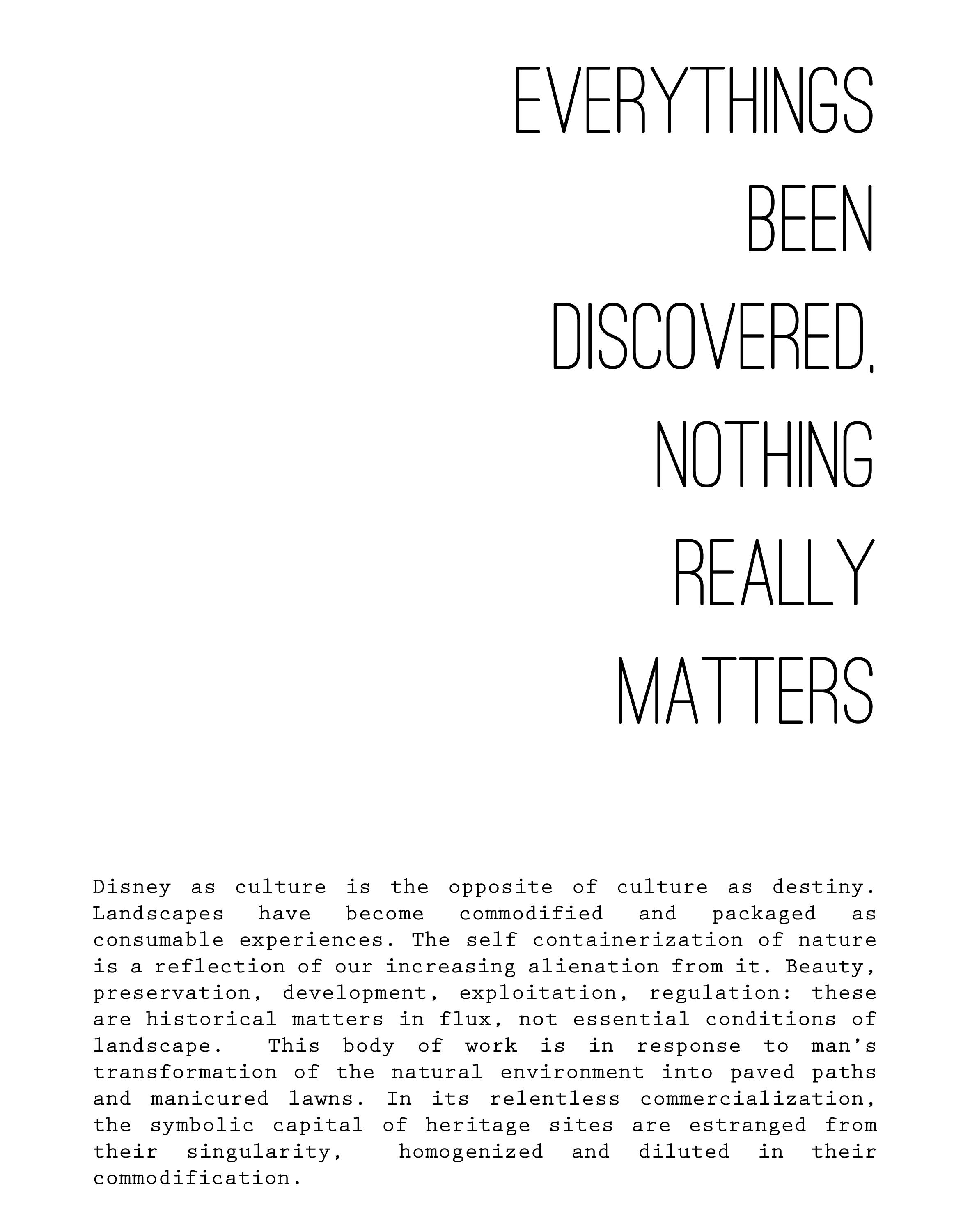 EVERYTHINGS BEEN DISCOVERED, NOTHING REALLY MATTERS

Disney as culture is the opposite of culture as destiny. Landscapes have become commodified and packaged as consumable experiences. The self containerization of nature is a reflection of our increasing alienation from it. Beauty, preservation, development, exploitation, regulation: these are historical matters in flux, not essential conditions of landscape. This body of work is in response to man's transformation of the natural environment into paved paths and manicured lawns. In its relentless commercialization, the symbolic capital of heritage sites are estranged from their singularity, homogenized and diluted in their commodification.